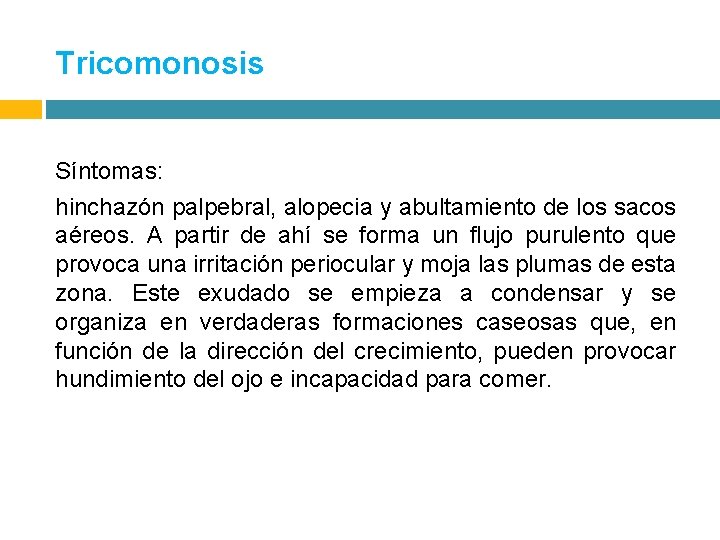 Tricomonosis

Síntomas:

hinchazón palpebral, alopecia y abultamiento de los sacos aéreos. A partir de ahí se forma un flujo purulento que provoca una irritación periocular y moja las plumas de esta zona. Este exudado se empieza a condensar y se organiza en verdaderas formaciones caseosas que, en función de la dirección del crecimiento, pueden provocar hundimiento del ojo e incapacidad para comer.